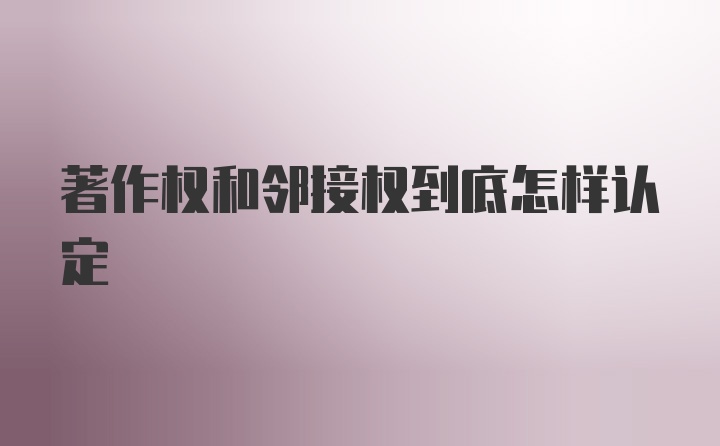 著作权和邻接权到底怎样认定